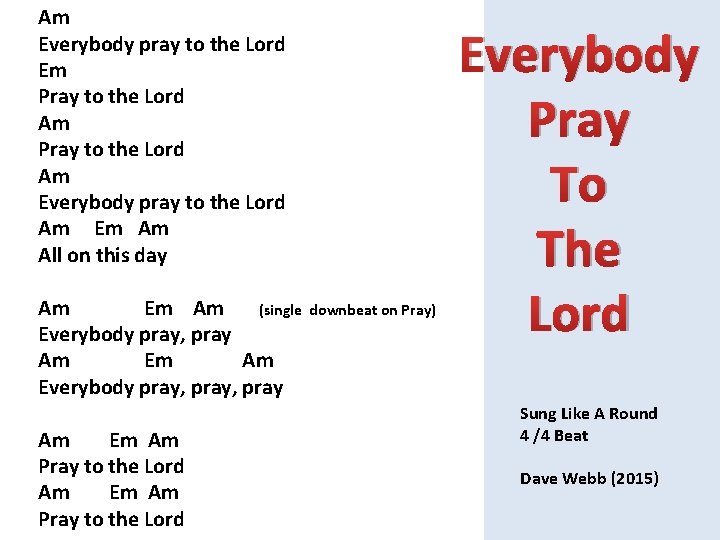 Am
Everybody pray to the Lord
Em
Pray to the Lord
Am
Pray to the Lord
Am
Everybody pray to the Lord
Am Em Am
All on this day

Am Em Am (single downbeat on Pray)
Everybody pray, pray
Am Em Am
Everybody pray, pray, pray

Am Em Am
Pray to the Lord
Am Em Am
Pray to the Lord

Everybody
Pray
To
The
Lord

Sung Like A Round
4 /4 Beat

Dave Webb (2015)